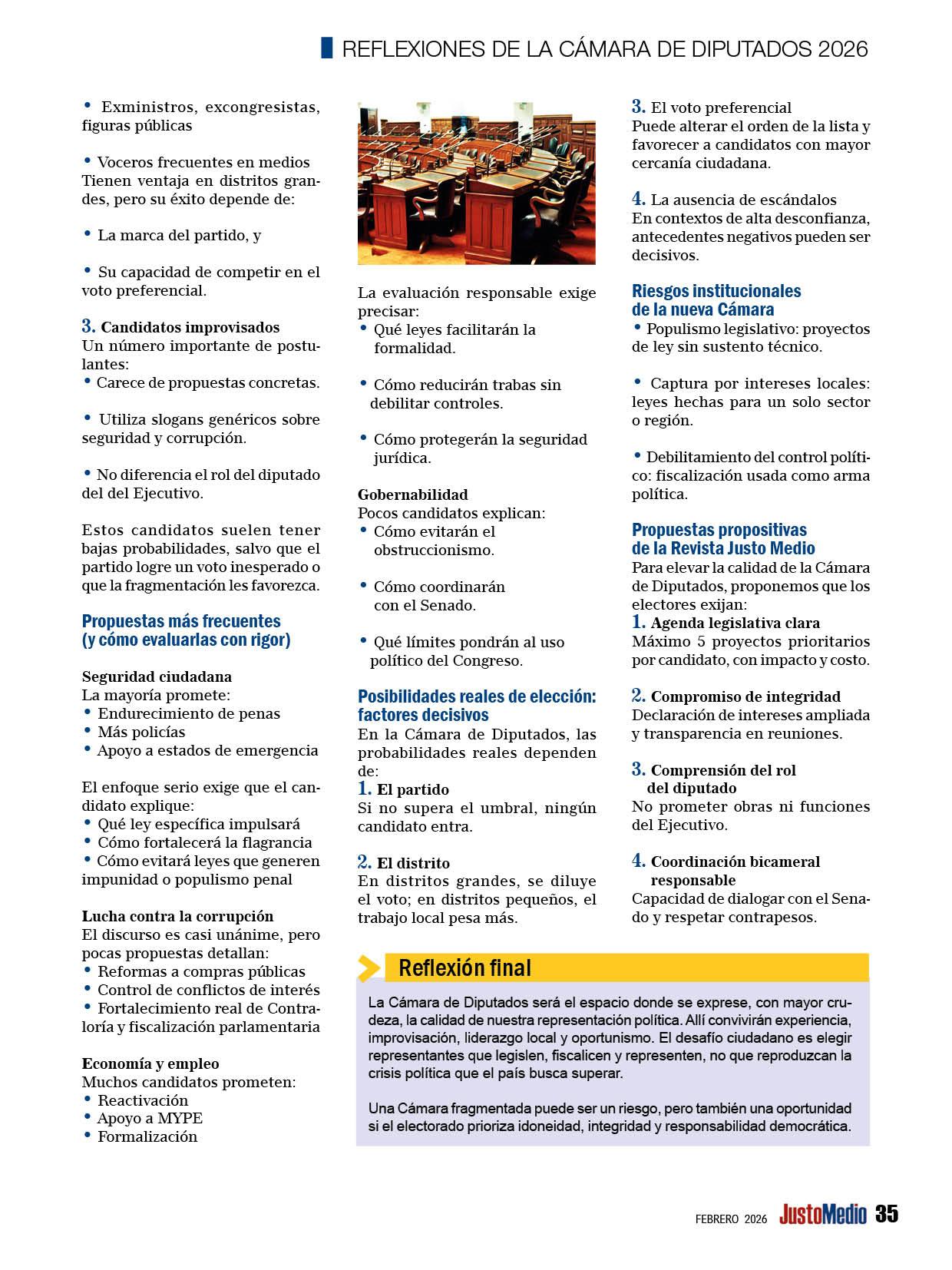 REFLEXIONES DE LA CÁMARA DE DIPUTADOS 2026

• Exministros, excongresistas, figuras públicas

• Voceros frecuentes en medios
Tienen ventaja en distritos grandes, pero su éxito depende de:

• La marca del partido, y

• Su capacidad de competir en el voto preferencial.

3. Candidatos improvisados
Un número importante de postulantes:
• Carece de propuestas concretas.

• Utiliza slogans genéricos sobre seguridad y corrupción.

• No diferencia el rol del diputado del del Ejecutivo.

Estos candidatos suelen tener bajas probabilidades, salvo que el partido logre un voto inesperado o que la fragmentación les favorezca.

Propuestas más frecuentes (y cómo evaluarlas con rigor)

Seguridad ciudadana
La mayoría promete:
• Endurecimiento de penas
• Más policías
• Apoyo a estados de emergencia

El enfoque serio exige que el candidato explique:
• Qué ley específica impulsará
• Cómo fortalecerá la flagrancia
• Cómo evitará leyes que generen impunidad o populismo penal

Lucha contra la corrupción
El discurso es casi unánime, pero pocas propuestas detallan:
• Reformas a compras públicas
• Control de conflictos de interés
• Fortalecimiento real de Contraloría y fiscalización parlamentaria

Economía y empleo
Muchos candidatos prometen:
• Reactivación
• Apoyo a MYPE
• Formalización

La evaluación responsable exige precisar:
• Qué leyes facilitarán la formalidad.

• Cómo reducirán trabas sin debilitar controles.

• Cómo protegerán la seguridad jurídica.

Gobernabilidad
Pocos candidatos explican:
• Cómo evitarán el obstruccionismo.

• Cómo coordinarán con el Senado.

• Qué límites pondrán al uso político del Congreso.

Posibilidades reales de elección: factores decisivos
En la Cámara de Diputados, las probabilidades reales dependen de:
1. El partido
Si no supera el umbral, ningún candidato entra.

2. El distrito
En distritos grandes, se diluye el voto; en distritos pequeños, el trabajo local pesa más.

3. El voto preferencial
Puede alterar el orden de la lista y favorecer a candidatos con mayor cercanía ciudadana.

4. La ausencia de escándalos
En contextos de alta desconfianza, antecedentes negativos pueden ser decisivos.

Riesgos institucionales de la nueva Cámara
• Populismo legislativo: proyectos de ley sin sustento técnico.

• Captura por intereses locales: leyes hechas para un solo sector o región.

• Debilitamiento del control político: fiscalización usada como arma política.

Propuestas propositivas de la Revista Justo Medio
Para elevar la calidad de la Cámara de Diputados, proponemos que los electores exijan:
1. Agenda legislativa clara
Máximo 5 proyectos prioritarios por candidato, con impacto y costo.

2. Compromiso de integridad
Declaración de intereses ampliada y transparencia en reuniones.

3. Comprensión del rol del diputado
No prometer obras ni funciones del Ejecutivo.

4. Coordinación bicameral responsable
Capacidad de dialogar con el Senado y respetar contrapesos.

Reflexión final

La Cámara de Diputados será el espacio donde se exprese, con mayor crudeza, la calidad de nuestra representación política. Allí convivirán experiencia, improvisación, liderazgo local y oportunismo. El desafío ciudadano es elegir representantes que legislen, fiscalicen y representen, no que reproduzcan la crisis política que el país busca superar.

Una Cámara fragmentada puede ser un riesgo, pero también una oportunidad si el electorado prioriza idoneidad, integridad y responsabilidad democrática.

FEBRERO 2026 JustoMedio 35